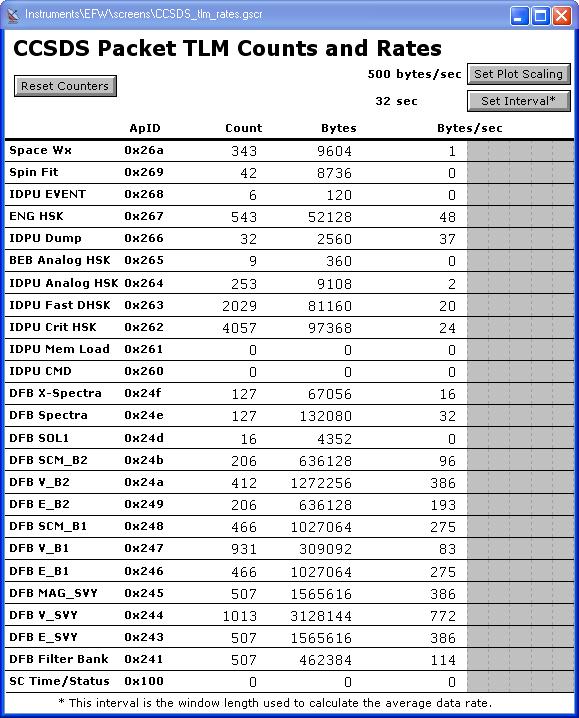 Instruments\EFW\screens\CCSDS_tlm_rates.gscr

CCSDS Packet TLM Counts and Rates

Reset Counters

500 bytes/sec Set Plot Scaling

32 sec Set Interval*

| | ApID | Count | Bytes | Bytes/sec |
|---|---|---|---|---|
| Space Wx | 0x26a | 343 | 9604 | 1 |
| Spin Fit | 0x269 | 42 | 8736 | 0 |
| IDPU EVENT | 0x268 | 6 | 120 | 0 |
| ENG HSK | 0x267 | 543 | 52128 | 48 |
| IDPU Dump | 0x266 | 32 | 2560 | 37 |
| BEB Analog HSK | 0x265 | 9 | 360 | 0 |
| IDPU Analog HSK | 0x264 | 253 | 9108 | 2 |
| IDPU Fast DHSK | 0x263 | 2029 | 81160 | 20 |
| IDPU Crit HSK | 0x262 | 4057 | 97368 | 24 |
| IDPU Mem Load | 0x261 | 0 | 0 | 0 |
| IDPU CMD | 0x260 | 0 | 0 | 0 |
| DFB X-Spectra | 0x24f | 127 | 67056 | 16 |
| DFB Spectra | 0x24e | 127 | 132080 | 32 |
| DFB SOL1 | 0x24d | 16 | 4352 | 0 |
| DFB SCM_B2 | 0x24b | 206 | 636128 | 96 |
| DFB V_B2 | 0x24a | 412 | 1272256 | 386 |
| DFB E_B2 | 0x249 | 206 | 636128 | 193 |
| DFB SCM_B1 | 0x248 | 466 | 1027064 | 275 |
| DFB V_B1 | 0x247 | 931 | 309092 | 83 |
| DFB E_B1 | 0x246 | 466 | 1027064 | 275 |
| DFB MAG_SVY | 0x245 | 507 | 1565616 | 386 |
| DFB V_SVY | 0x244 | 1013 | 3128144 | 772 |
| DFB E_SVY | 0x243 | 507 | 1565616 | 386 |
| DFB Filter Bank | 0x241 | 507 | 462384 | 114 |
| SC Time/Status | 0x100 | 0 | 0 | 0 |

* This interval is the window length used to calculate the average data rate.